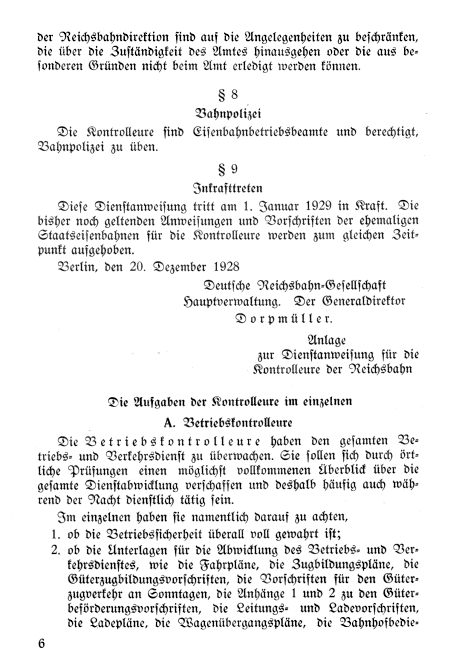 der Reichsbahndirektion sind auf die Angelegenheiten zu beschränken, die über die Zuständigkeit des Amtes hinausgehen oder die aus besonderen Gründen nicht beim Amt erledigt werden können.

§ 8

Bahnpolizei

Die Kontrolleure sind Eisenbahnbetriebsbeamte und berechtigt, Bahnpolizei zu üben.

§ 9

Inkrafttreten

Diese Dienstanweisung tritt am 1. Januar 1929 in Kraft. Die bisher noch geltenden Anweisungen und Vorschriften der ehemaligen Staatseisenbahnen für die Kontrolleure werden zum gleichen Zeitpunkt aufgehoben.

Berlin, den 20. Dezember 1928

Deutsche Reichsbahn-Gesellschaft
Hauptverwaltung. Der Generaldirektor
Dorpmüller.

Anlage
zur Dienstanweisung für die
Kontrolleure der Reichsbahn

Die Aufgaben der Kontrolleure im einzelnen

A. Betriebskontrolleure

Die Betriebskontrolleure haben den gesamten Betriebs- und Verkehrsdienst zu überwachen. Sie sollen sich durch örtliche Prüfungen einen möglichst vollkommenen Überblick über die gesamte Dienstabwicklung verschaffen und deshalb häufig auch während der Nacht dienstlich tätig sein.

Im einzelnen haben sie namentlich darauf zu achten,

1. ob die Betriebssicherheit überall voll gewahrt ist;

2. ob die Unterlagen für die Abwicklung des Betriebs- und Verkehrsdienstes, wie die Fahrpläne, die Zugbildungspläne, die Güterzugbildungsvorschriften, die Vorschriften für den Güterzugverkehr an Sonntagen, die Anhänge 1 und 2 zu den Güterbeförderungsvorschriften, die Leitungs- und Ladevorschriften, die Ladepläne, die Wagenübergangspläne, die Bahnhofbedie-

6